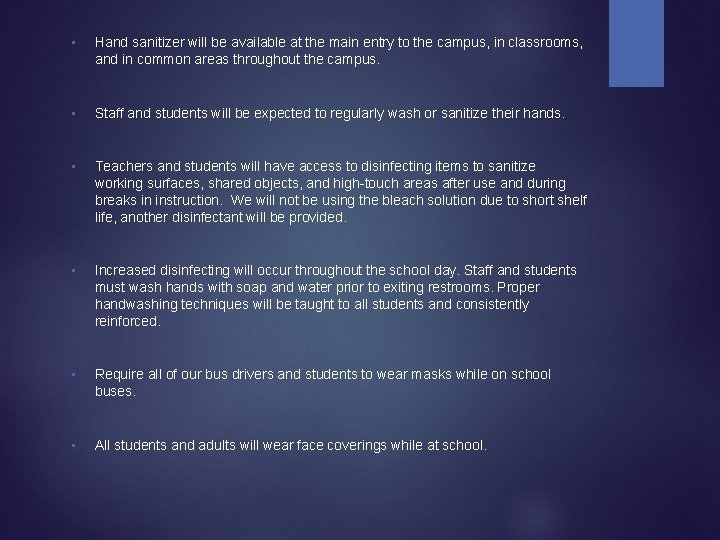 ▪ Hand sanitizer will be available at the main entry to the campus, in classrooms, and in common areas throughout the campus.

▪ Staff and students will be expected to regularly wash or sanitize their hands.

▪ Teachers and students will have access to disinfecting items to sanitize working surfaces, shared objects, and high-touch areas after use and during breaks in instruction. We will not be using the bleach solution due to short shelf life, another disinfectant will be provided.

▪ Increased disinfecting will occur throughout the school day. Staff and students must wash hands with soap and water prior to exiting restrooms. Proper handwashing techniques will be taught to all students and consistently reinforced.

▪ Require all of our bus drivers and students to wear masks while on school buses.

▪ All students and adults will wear face coverings while at school.